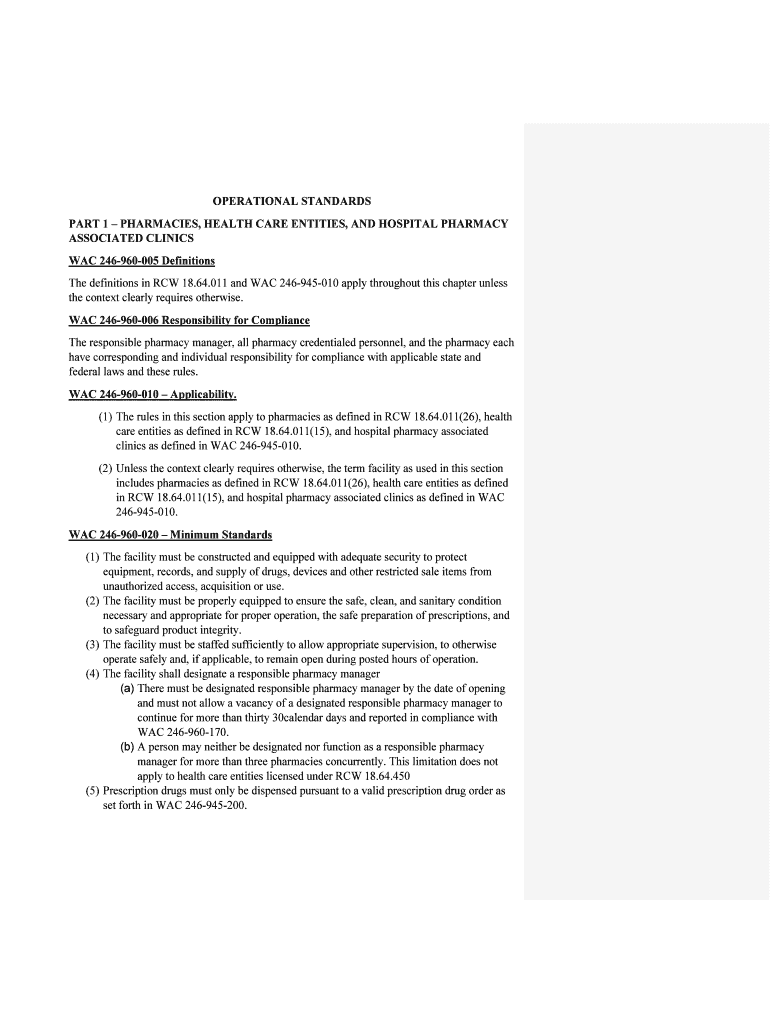 OPERATIONAL STANDARDS

PART 1 – PHARMACIES, HEALTH CARE ENTITIES, AND HOSPITAL PHARMACY ASSOCIATED CLINICS

WAC 246-960-005 Definitions

The definitions in RCW 18.64.011 and WAC 246-945-010 apply throughout this chapter unless the context clearly requires otherwise.

WAC 246-960-006 Responsibility for Compliance

The responsible pharmacy manager, all pharmacy credentialed personnel, and the pharmacy each have corresponding and individual responsibility for compliance with applicable state and federal laws and these rules.

WAC 246-960-010 – Applicability.

(1) The rules in this section apply to pharmacies as defined in RCW 18.64.011(26), health care entities as defined in RCW 18.64.011(15), and hospital pharmacy associated clinics as defined in WAC 246-945-010.

(2) Unless the context clearly requires otherwise, the term facility as used in this section includes pharmacies as defined in RCW 18.64.011(26), health care entities as defined in RCW 18.64.011(15), and hospital pharmacy associated clinics as defined in WAC 246-945-010.

WAC 246-960-020 – Minimum Standards

(1) The facility must be constructed and equipped with adequate security to protect equipment, records, and supply of drugs, devices and other restricted sale items from unauthorized access, acquisition or use.
(2) The facility must be properly equipped to ensure the safe, clean, and sanitary condition necessary and appropriate for proper operation, the safe preparation of prescriptions, and to safeguard product integrity.
(3) The facility must be staffed sufficiently to allow appropriate supervision, to otherwise operate safely and, if applicable, to remain open during posted hours of operation.
(4) The facility shall designate a responsible pharmacy manager
(a) There must be designated responsible pharmacy manager by the date of opening and must not allow a vacancy of a designated responsible pharmacy manager to continue for more than thirty 30calendar days and reported in compliance with WAC 246-960-170.
(b) A person may neither be designated nor function as a responsible pharmacy manager for more than three pharmacies concurrently. This limitation does not apply to health care entities licensed under RCW 18.64.450
(5) Prescription drugs must only be dispensed pursuant to a valid prescription drug order as set forth in WAC 246-945-200.